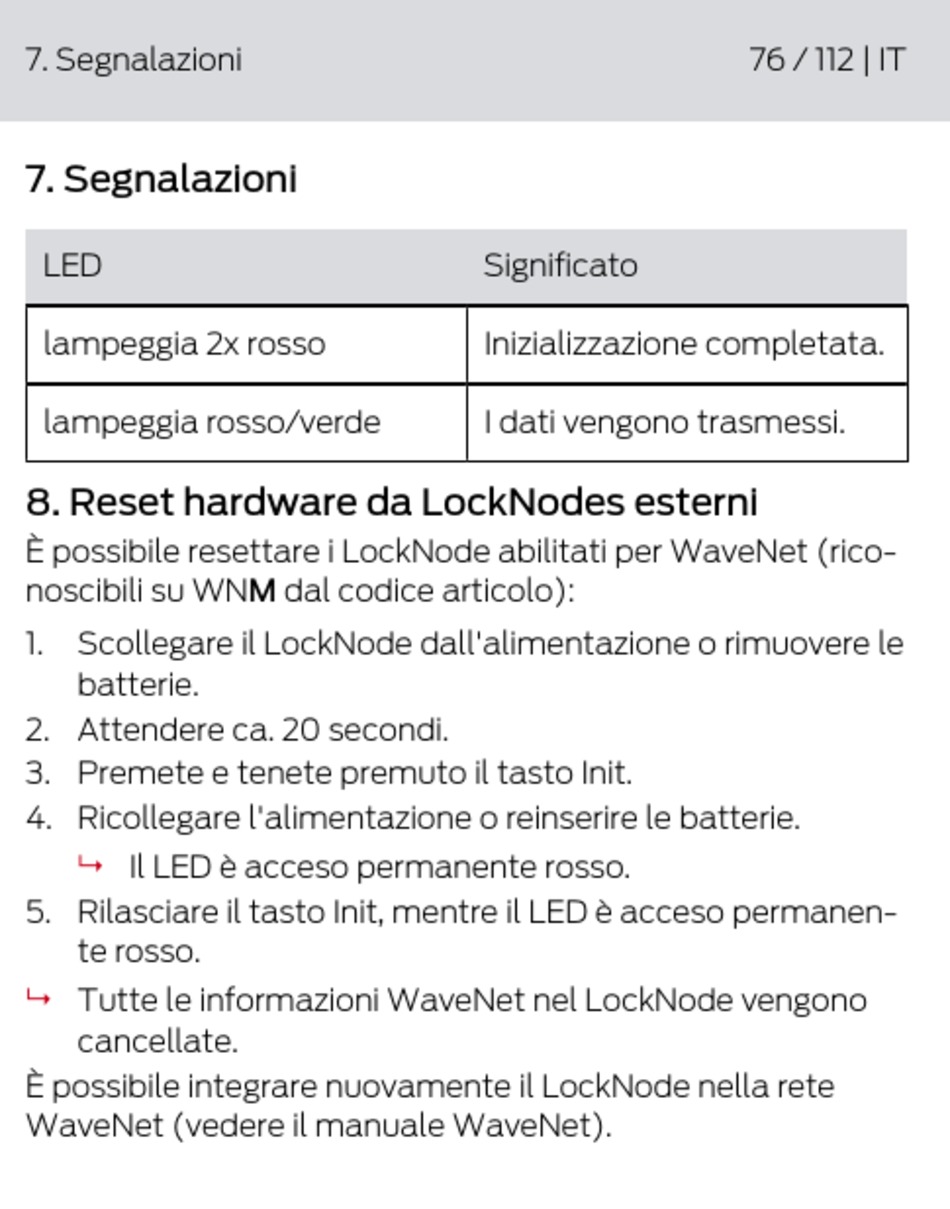 7. Segnalazioni 76 / 112 | IT

7. Segnalazioni

| LED | Significato |
|---|---|
| lampeggia 2x rosso | Inizializzazione completata. |
| lampeggia rosso/verde | I dati vengono trasmessi. |

8. Reset hardware da LockNodes esterni

È possibile resettare i LockNode abilitati per WaveNet (riconoscibili su WNM dal codice articolo):

1. Scollegare il LockNode dall'alimentazione o rimuovere le batterie.
2. Attendere ca. 20 secondi.
3. Premete e tenete premuto il tasto Init.
4. Ricollegare l'alimentazione o reinserire le batterie.
↳ Il LED è acceso permanente rosso.
5. Rilasciare il tasto Init, mentre il LED è acceso permanente rosso.
↳ Tutte le informazioni WaveNet nel LockNode vengono cancellate.

È possibile integrare nuovamente il LockNode nella rete WaveNet (vedere il manuale WaveNet).